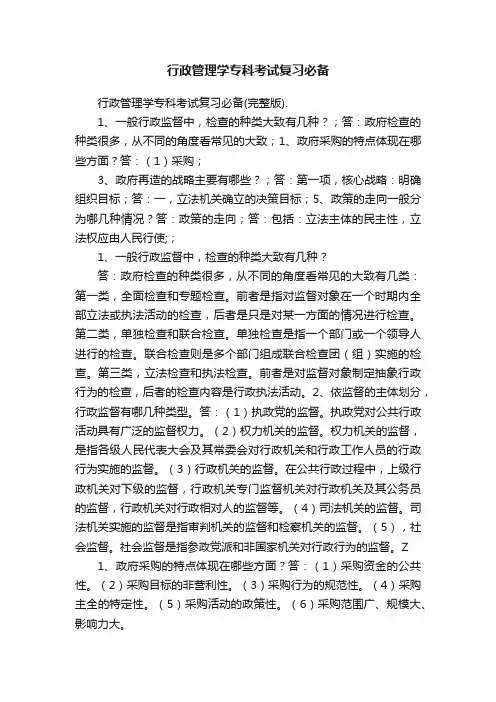 行政管理学专科考试复习必备

行政管理学专科考试复习必备(完整版).

1、一般行政监督中，检查的种类大致有几种？；答：政府检查的种类很多，从不同的角度看常见的大致；1、政府采购的特点体现在哪些方面？答：（1）采购；

3、政府再造的战略主要有哪些？；答：第一项，核心战略：明确组织目标；答：一，立法机关确立的决策目标；5、政策的走向一般分为哪几种情况？答：政策的走向；答：包括：立法主体的民主性，立法权应由人民行使;；

1、一般行政监督中，检查的种类大致有几种？

答：政府检查的种类很多，从不同的角度看常见的大致有几类：第一类，全面检查和专题检查。前者是指对监督对象在一个时期内全部立法或执法活动的检查，后者是只是对某一方面的情况进行检查。第二类，单独检查和联合检查。单独检查是指一个部门或一个领导人进行的检查。联合检查则是多个部门组成联合检查团（组）实施的检查。第三类，立法检查和执法检查。前者是对监督对象制定抽象行政行为的检查，后者的检查内容是行政执法活动。2、依监督的主体划分，行政监督有哪几种类型。答：（1）执政党的监督。执政党对公共行政活动具有广泛的监督权力。（2）权力机关的监督。权力机关的监督，是指各级人民代表大会及其常委会对行政机关和行政工作人员的行政行为实施的监督。（3）行政机关的监督。在公共行政过程中，上级行政机关对下级的监督，行政机关专门监督机关对行政机关及其公务员的监督，行政机关对行政相对人的监督等。（4）司法机关的监督。司法机关实施的监督是指审判机关的监督和检察机关的监督。（5），社会监督。社会监督是指参政党派和非国家机关对行政行为的监督。Z

1、政府采购的特点体现在哪些方面？答：（1）采购资金的公共性。（2）采购目标的非营利性。（3）采购行为的规范性。（4）采购主全的特定性。（5）采购活动的政策性。（6）采购范围广、规模大、影响力大。